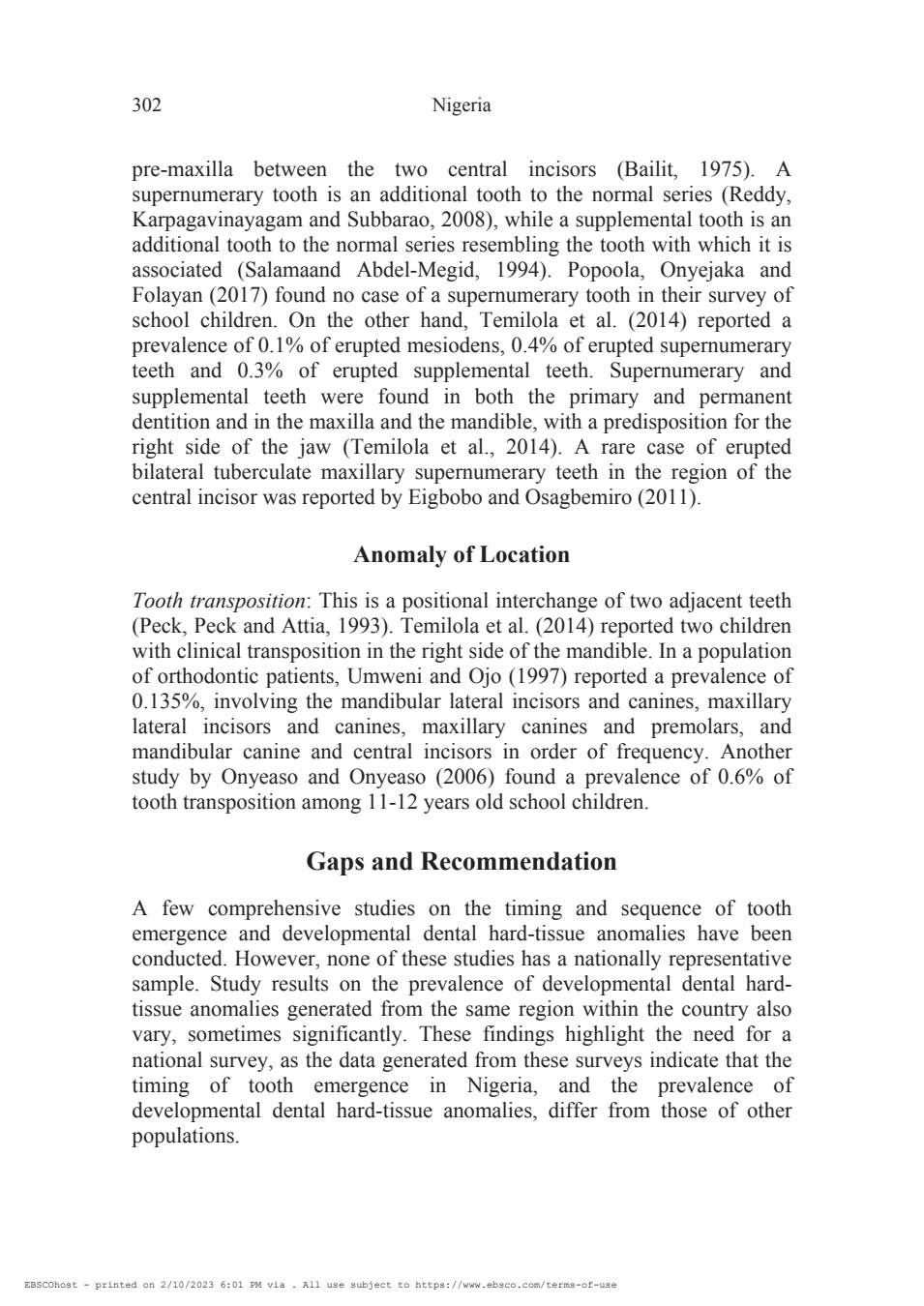 302 Nigeria

pre-maxilla between the two central incisors (Bailit, 1975). A supernumerary tooth is an additional tooth to the normal series (Reddy, Karpagavinayagam and Subbarao, 2008), while a supplemental tooth is an additional tooth to the normal series resembling the tooth with which it is associated (Salamaand Abdel-Megid, 1994). Popoola, Onyejaka and Folayan (2017) found no case of a supernumerary tooth in their survey of school children. On the other hand, Temilola et al. (2014) reported a prevalence of 0.1% of erupted mesiodens, 0.4% of erupted supernumerary teeth and 0.3% of erupted supplemental teeth. Supernumerary and supplemental teeth were found in both the primary and permanent dentition and in the maxilla and the mandible, with a predisposition for the right side of the jaw (Temilola et al., 2014). A rare case of erupted bilateral tuberculate maxillary supernumerary teeth in the region of the central incisor was reported by Eigbobo and Osagbemiro (2011).

Anomaly of Location

Tooth transposition: This is a positional interchange of two adjacent teeth (Peck, Peck and Attia, 1993). Temilola et al. (2014) reported two children with clinical transposition in the right side of the mandible. In a population of orthodontic patients, Umweni and Ojo (1997) reported a prevalence of 0.135%, involving the mandibular lateral incisors and canines, maxillary lateral incisors and canines, maxillary canines and premolars, and mandibular canine and central incisors in order of frequency. Another study by Onyeaso and Onyeaso (2006) found a prevalence of 0.6% of tooth transposition among 11-12 years old school children.

Gaps and Recommendation

A few comprehensive studies on the timing and sequence of tooth emergence and developmental dental hard-tissue anomalies have been conducted. However, none of these studies has a nationally representative sample. Study results on the prevalence of developmental dental hard-tissue anomalies generated from the same region within the country also vary, sometimes significantly. These findings highlight the need for a national survey, as the data generated from these surveys indicate that the timing of tooth emergence in Nigeria, and the prevalence of developmental dental hard-tissue anomalies, differ from those of other populations.

EBSCOhost - printed on 2/10/2023 6:01 PM via . All use subject to https://www.ebsco.com/terms-of-use